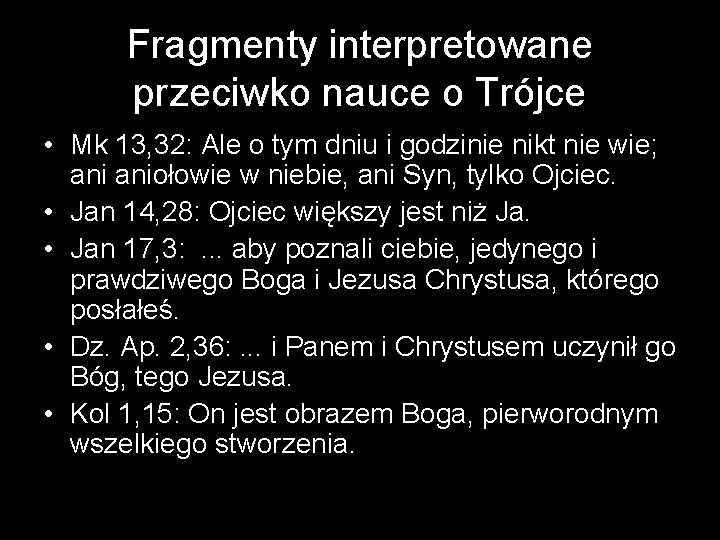 Fragmenty interpretowane przeciwko nauce o Trójce

• Mk 13,32: Ale o tym dniu i godzinie nikt nie wie; ani aniołowie w niebie, ani Syn, tylko Ojciec.
• Jan 14,28: Ojciec większy jest niż Ja.
• Jan 17,3: ... aby poznali ciebie, jedynego i prawdziwego Boga i Jezusa Chrystusa, którego posłałeś.
• Dz. Ap. 2,36: ... i Panem i Chrystusem uczynił go Bóg, tego Jezusa.
• Kol 1,15: On jest obrazem Boga, pierworodnym wszelkiego stworzenia.